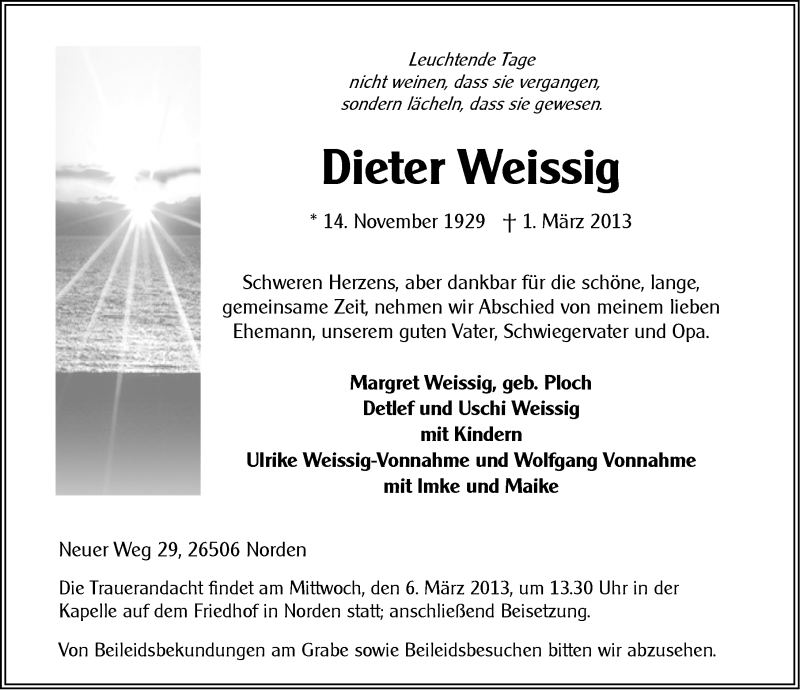 Leuchtende Tage
nicht weinen, dass sie vergangen,
sondern lächeln, dass sie gewesen.

Dieter Weissig

* 14. November 1929 † 1. März 2013

Schweren Herzens, aber dankbar für die schöne, lange, gemeinsame Zeit, nehmen wir Abschied von meinem lieben Ehemann, unserem guten Vater, Schwiegervater und Opa.

Margret Weissig, geb. Ploch
Detlef und Uschi Weissig
mit Kindern
Ulrike Weissig-Vonnahme und Wolfgang Vonnahme
mit Imke und Maike

Neuer Weg 29, 26506 Norden

Die Trauerandacht findet am Mittwoch, den 6. März 2013, um 13.30 Uhr in der Kapelle auf dem Friedhof in Norden statt; anschließend Beisetzung.

Von Beileidsbekundungen am Grabe sowie Beileidsbesuchen bitten wir abzusehen.